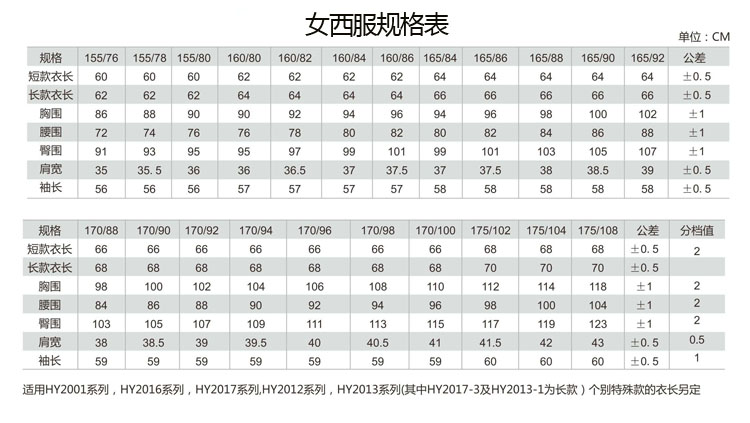 女西服规格表

单位：CM

| 规格 | 155/76 | 155/78 | 155/80 | 160/80 | 160/82 | 160/84 | 160/86 | 165/84 | 165/86 | 165/88 | 165/90 | 165/92 | 公差 |
|---|---|---|---|---|---|---|---|---|---|---|---|---|---|
| 短款衣长 | 60 | 60 | 60 | 62 | 62 | 62 | 62 | 64 | 64 | 64 | 64 | 64 | ±0.5 |
| 长款衣长 | 62 | 62 | 62 | 64 | 64 | 64 | 64 | 66 | 66 | 66 | 66 | 66 | ±0.5 |
| 胸围 | 86 | 88 | 90 | 90 | 92 | 94 | 96 | 94 | 96 | 98 | 100 | 102 | ±1 |
| 腰围 | 72 | 74 | 76 | 76 | 78 | 80 | 82 | 80 | 82 | 84 | 86 | 88 | ±1 |
| 臀围 | 91 | 93 | 95 | 95 | 97 | 99 | 101 | 99 | 101 | 103 | 105 | 107 | ±1 |
| 肩宽 | 35 | 35.5 | 36 | 36 | 36.5 | 37 | 37.5 | 37 | 37.5 | 38 | 38.5 | 39 | ±0.5 |
| 袖长 | 56 | 56 | 56 | 57 | 57 | 57 | 57 | 58 | 58 | 58 | 58 | 58 | ±0.5 |

| 规格 | 170/88 | 170/90 | 170/92 | 170/94 | 170/96 | 170/98 | 170/100 | 175/102 | 175/104 | 175/108 | 公差 | 分档值 |
|---|---|---|---|---|---|---|---|---|---|---|---|---|
| 短款衣长 | 66 | 66 | 66 | 66 | 66 | 66 | 66 | 68 | 68 | 68 | ±0.5 | 2 |
| 长款衣长 | 68 | 68 | 68 | 68 | 68 | 68 | 68 | 70 | 70 | 70 | ±0.5 | |
| 胸围 | 98 | 100 | 102 | 104 | 106 | 108 | 110 | 112 | 114 | 118 | ±1 | 2 |
| 腰围 | 84 | 86 | 88 | 90 | 92 | 94 | 96 | 98 | 100 | 104 | ±1 | 2 |
| 臀围 | 103 | 105 | 107 | 109 | 111 | 113 | 115 | 117 | 119 | 123 | ±1 | 2 |
| 肩宽 | 38 | 38.5 | 39 | 39.5 | 40 | 40.5 | 41 | 41.5 | 42 | 43 | ±0.5 | 0.5 |
| 袖长 | 59 | 59 | 59 | 59 | 59 | 59 | 59 | 60 | 60 | 60 | ±0.5 | 1 |

适用HY2001系列，HY2016系列，HY2017系列,HY2012系列，HY2013系列(其中HY2017-3及HY2013-1为长款）个别特殊款的衣长另定